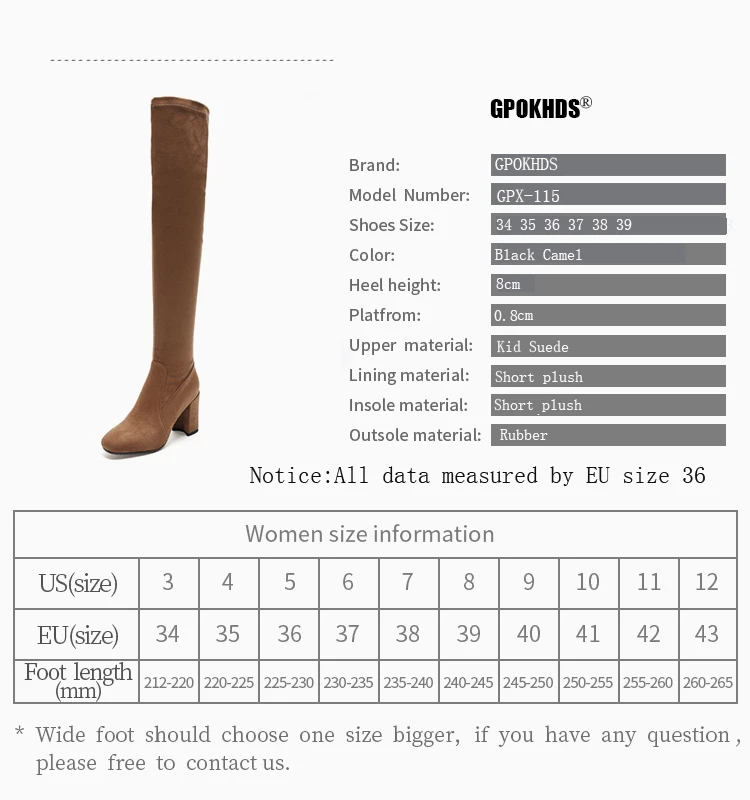 GPOKHDS®

Brand: GPOKHDS
Model Number: GPX-115
Shoes Size: 34 35 36 37 38 39
Color: Black Camel
Heel height: 8cm
Platfrom: 0.8cm
Upper material: Kid Suede
Lining material: Short plush
Insole material: Short plush
Outsole material: Rubber

Notice:All data measured by EU size 36

| Women size information | | | | | | | | | | |
|---|---|---|---|---|---|---|---|---|---|---|
| US(size) | 3 | 4 | 5 | 6 | 7 | 8 | 9 | 10 | 11 | 12 |
| EU(size) | 34 | 35 | 36 | 37 | 38 | 39 | 40 | 41 | 42 | 43 |
| Foot length (mm) | 212-220 | 220-225 | 225-230 | 230-235 | 235-240 | 240-245 | 245-250 | 250-255 | 255-260 | 260-265 |

* Wide foot should choose one size bigger, if you have any question, please free to contact us.